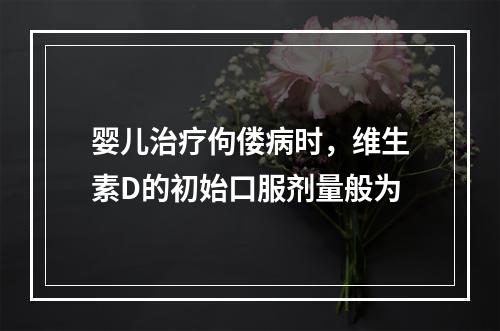 婴儿治疗佝偻病时，维生素D的初始口服剂量般为